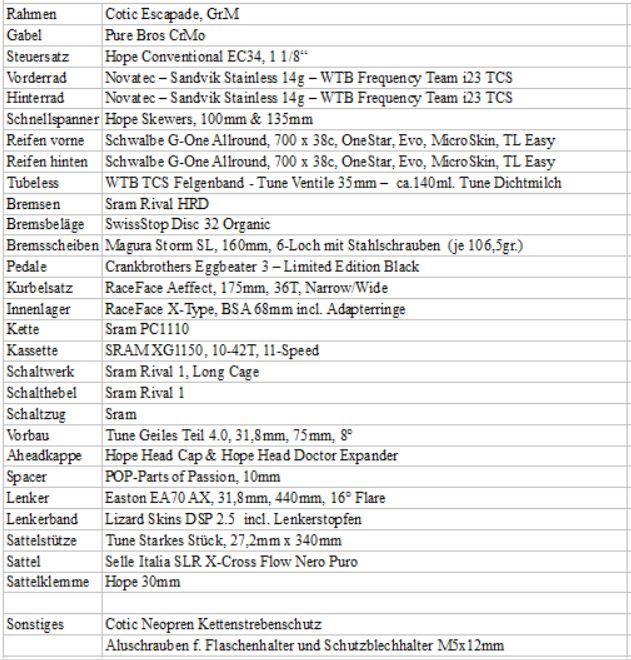 | | |
|---|---|
| Rahmen | Cotic Escapade, GrM |
| Gabel | Pure Bros CrMo |
| Steuersatz | Hope Conventional EC34, 1 1/8“ |
| Vorderrad | Novatec – Sandvik Stainless 14g – WTB Frequency Team i23 TCS |
| Hinterrad | Novatec – Sandvik Stainless 14g – WTB Frequency Team i23 TCS |
| Schnellspanner | Hope Skewers, 100mm & 135mm |
| Reifen vorne | Schwalbe G-One Allround, 700 x 38c, OneStar, Evo, MicroSkin, TL Easy |
| Reifen hinten | Schwalbe G-One Allround, 700 x 38c, OneStar, Evo, MicroSkin, TL Easy |
| Tubeless | WTB TCS Felgenband - Tune Ventile 35mm – ca.140ml. Tune Dichtmilch |
| Bremsen | Sram Rival HRD |
| Bremsbeläge | SwissStop Disc 32 Organic |
| Bremsscheiben | Magura Storm SL, 160mm, 6-Loch mit Stahlschrauben (je 106,5gr.) |
| Pedale | Crankbrothers Eggbeater 3 – Limited Edition Black |
| Kurbelsatz | RaceFace Aeffect, 175mm, 36T, Narrow/Wide |
| Innenlager | RaceFace X-Type, BSA 68mm incl. Adapterringe |
| Kette | Sram PC1110 |
| Kassette | SRAM XG1150, 10-42T, 11-Speed |
| Schaltwerk | Sram Rival 1, Long Cage |
| Schalthebel | Sram Rival 1 |
| Schaltzug | Sram |
| Vorbau | Tune Geiles Teil 4.0, 31,8mm, 75mm, 8° |
| Aheadkappe | Hope Head Cap & Hope Head Doctor Expander |
| Spacer | POP-Parts of Passion, 10mm |
| Lenker | Easton EA70 AX, 31,8mm, 440mm, 16° Flare |
| Lenkerband | Lizard Skins DSP 2.5 incl. Lenkerstopfen |
| Sattelstütze | Tune Starkes Stück, 27,2mm x 340mm |
| Sattel | Selle Italia SLR X-Cross Flow Nero Puro |
| Sattelklemme | Hope 30mm |
| | |
| Sonstiges | Cotic Neopren Kettenstrebenschutz |
| | Aluschrauben f. Flaschenhalter und Schutzblechhalter M5x12mm |